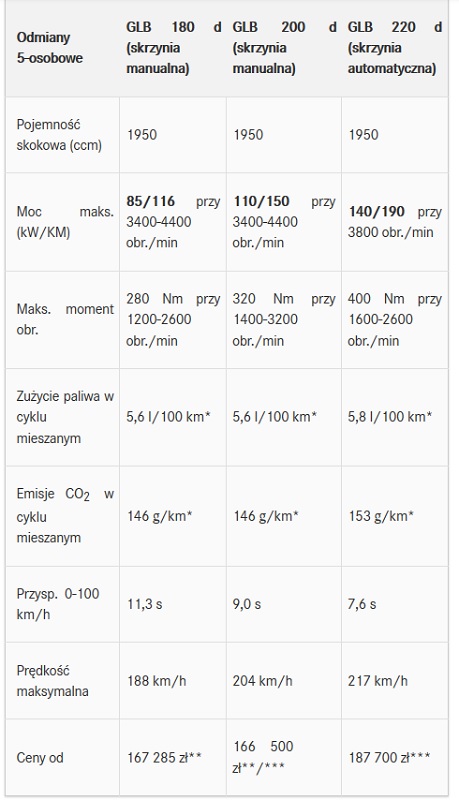 | Odmiany 5-osobowe | GLB 180 d (skrzynia manualna) | GLB 200 d (skrzynia manualna) | GLB 220 d (skrzynia automatyczna) |
|---|---|---|---|
| Pojemność skokowa (ccm) | 1950 | 1950 | 1950 |
| Moc maks. (kW/KM) | 85/116 przy 3400-4400 obr./min | 110/150 przy 3400-4400 obr./min | 140/190 przy 3800 obr./min |
| Maks. moment obr. | 280 Nm przy 1200-2600 obr./min | 320 Nm przy 1400-3200 obr./min | 400 Nm przy 1600-2600 obr./min |
| Zużycie paliwa w cyklu mieszanym | 5,6 l/100 km* | 5,6 l/100 km* | 5,8 l/100 km* |
| Emisje $CO_2$ w cyklu mieszanym | 146 g/km* | 146 g/km* | 153 g/km* |
| Przysp. 0-100 km/h | 11,3 s | 9,0 s | 7,6 s |
| Prędkość maksymalna | 188 km/h | 204 km/h | 217 km/h |
| Ceny od | 167 285 zł** | 166 500 zł**/*** | 187 700 zł*** |